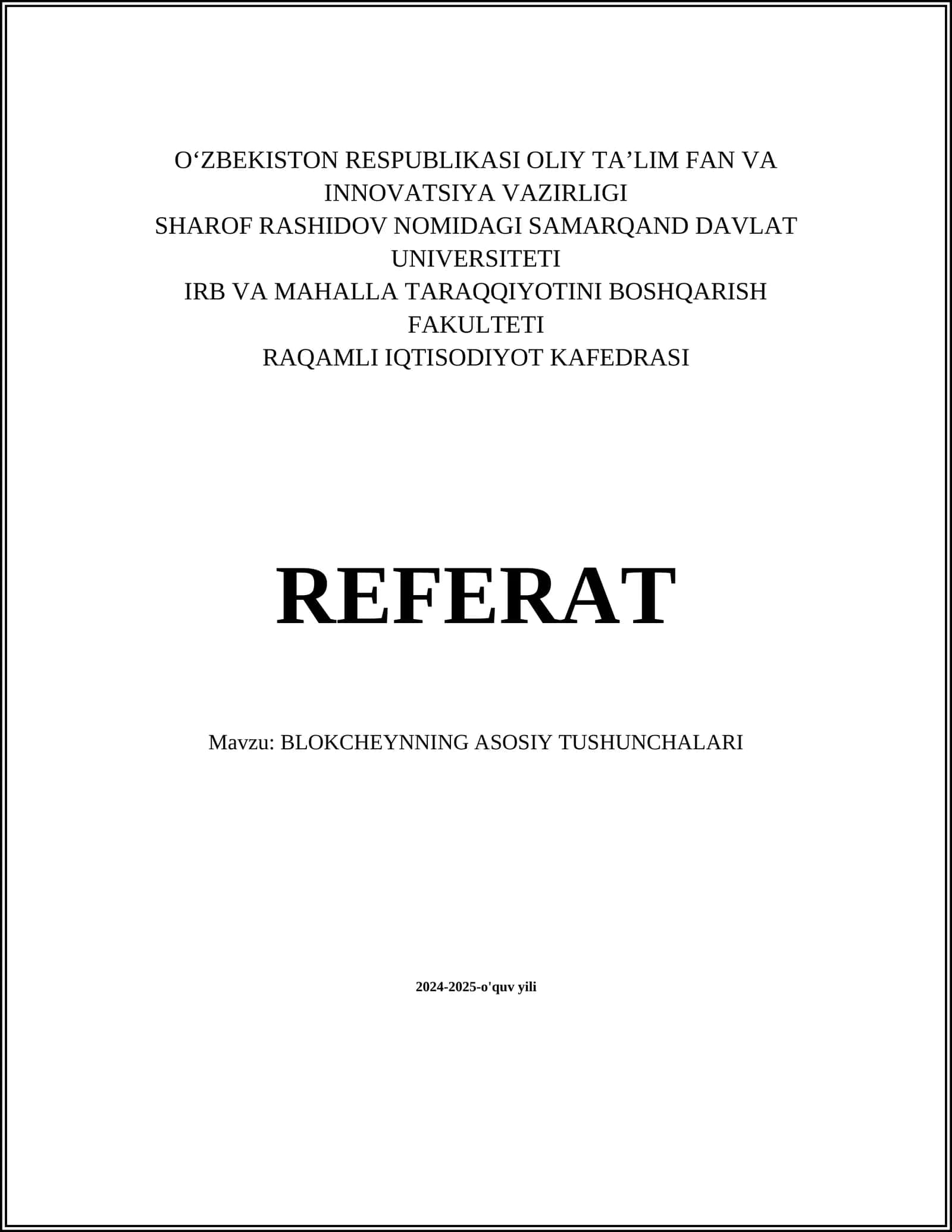 O‘ZBEKISTON RESPUBLIKASI OLIY TA’LIM FAN VA INNOVATSIYA VAZIRLIGI
SHAROF RASHIDOV NOMIDAGI SAMARQAND DAVLAT UNIVERSITETI
IRB VA MAHALLA TARAQQIYOTINI BOSHQARISH FAKULTETI
RAQAMLI IQTISODIYOT KAFEDRASI

REFERAT

Mavzu: BLOKCHEYNNING ASOSIY TUSHUNCHALARI

2024-2025-o'quv yili